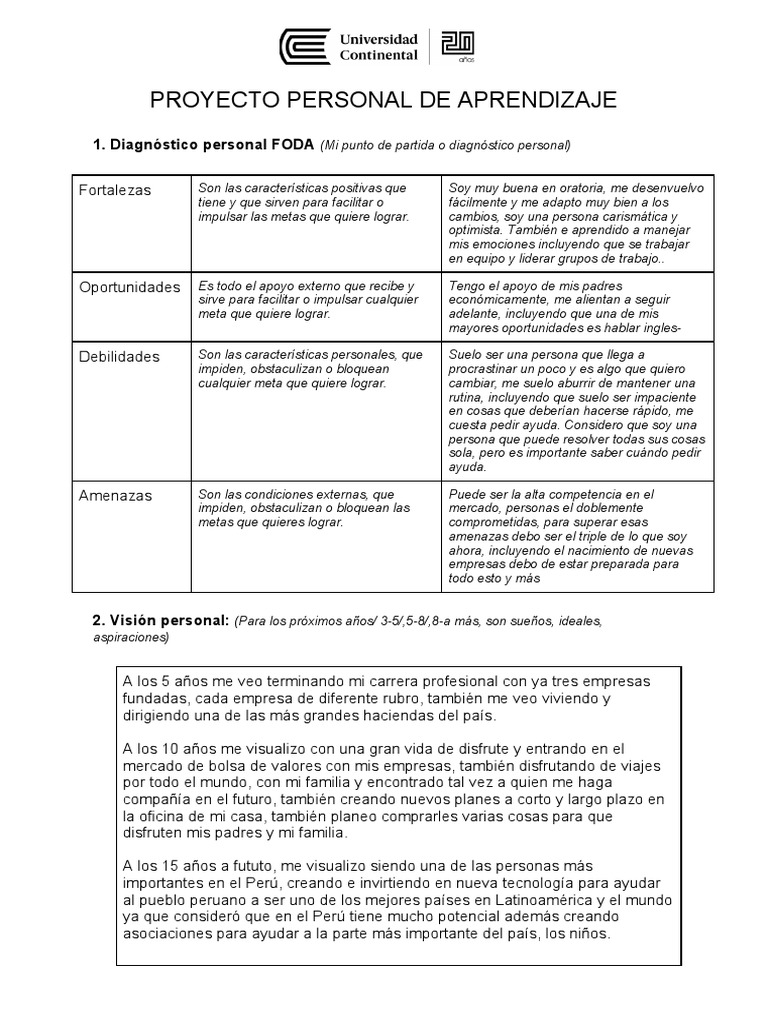 Universidad Continental

20 años

PROYECTO PERSONAL DE APRENDIZAJE

1. Diagnóstico personal FODA (Mi punto de partida o diagnóstico personal)

| Fortalezas | Son las características positivas que tiene y que sirven para facilitar o impulsar las metas que quiere lograr. | Soy muy buena en oratoria, me desenvuelvo fácilmente y me adapto muy bien a los cambios, soy una persona carismática y optimista. También e aprendido a manejar mis emociones incluyendo que se trabajar en equipo y liderar grupos de trabajo.. |
|---|---|---|
| Oportunidades | Es todo el apoyo externo que recibe y sirve para facilitar o impulsar cualquier meta que quiere lograr. | Tengo el apoyo de mis padres económicamente, me alientan a seguir adelante, incluyendo que una de mis mayores oportunidades es hablar ingles- |
| Debilidades | Son las características personales, que impiden, obstaculizan o bloquean cualquier meta que quiere lograr. | Suelo ser una persona que llega a procrastinar un poco y es algo que quiero cambiar, me suelo aburrir de mantener una rutina, incluyendo que suelo ser impaciente en cosas que deberían hacerse rápido, me cuesta pedir ayuda. Considero que soy una persona que puede resolver todas sus cosas sola, pero es importante saber cuándo pedir ayuda. |
| Amenazas | Son las condiciones externas, que impiden, obstaculizan o bloquean las metas que quieres lograr. | Puede ser la alta competencia en el mercado, personas el doblemente comprometidas, para superar esas amenazas debo ser el triple de lo que soy ahora, incluyendo el nacimiento de nuevas empresas debo de estar preparada para todo esto y más |

2. Visión personal: (Para los próximos años/ 3-5/,5-8/,8-a más, son sueños, ideales, aspiraciones)

A los 5 años me veo terminando mi carrera profesional con ya tres empresas fundadas, cada empresa de diferente rubro, también me veo viviendo y dirigiendo una de las más grandes haciendas del país.

A los 10 años me visualizo con una gran vida de disfrute y entrando en el mercado de bolsa de valores con mis empresas, también disfrutando de viajes por todo el mundo, con mi familia y encontrado tal vez a quien me haga compañía en el futuro, también creando nuevos planes a corto y largo plazo en la oficina de mi casa, también planeo comprarles varias cosas para que disfruten mis padres y mi familia.

A los 15 años a fututo, me visualizo siendo una de las personas más importantes en el Perú, creando e invirtiendo en nueva tecnología para ayudar al pueblo peruano a ser uno de los mejores países en Latinoamérica y el mundo ya que consideró que en el Perú tiene mucho potencial además creando asociaciones para ayudar a la parte más importante del país, los niños.